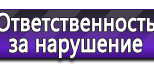 Ответственность
за нарушение